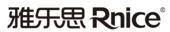 雅乐思 Rnice®